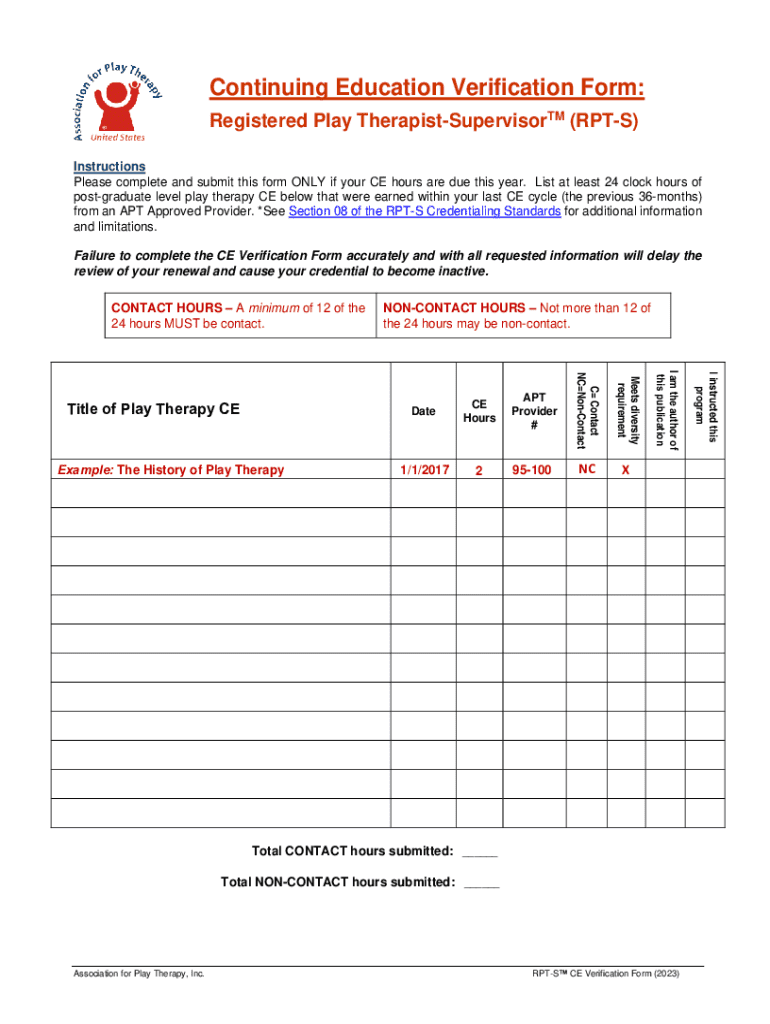 Association for Play Therapy
United States

Continuing Education Verification Form:
Registered Play Therapist-Supervisor$^{TM}$ (RPT-S)

Instructions
Please complete and submit this form ONLY if your CE hours are due this year. List at least 24 clock hours of post-graduate level play therapy CE below that were earned within your last CE cycle (the previous 36-months) from an APT Approved Provider. *See Section 08 of the RPT-S Credentialing Standards for additional information and limitations.

Failure to complete the CE Verification Form accurately and with all requested information will delay the review of your renewal and cause your credential to become inactive.

| CONTACT HOURS – A minimum of 12 of the 24 hours MUST be contact. | NON-CONTACT HOURS – Not more than 12 of the 24 hours may be non-contact. |
|---|---|

| Title of Play Therapy CE | Date | CE Hours | APT Provider # | C= Contact NC=Non-Contact | Meets diversity requirement | I am the author of this publication | I instructed this program |
|---|---|---|---|---|---|---|---|
| Example: The History of Play Therapy | 1/1/2017 | 2 | 95-100 | NC | X | | |
| | | | | | | | |
| | | | | | | | |
| | | | | | | | |
| | | | | | | | |
| | | | | | | | |
| | | | | | | | |
| | | | | | | | |
| | | | | | | | |
| | | | | | | | |
| | | | | | | | |
| | | | | | | | |
| | | | | | | | |

Total CONTACT hours submitted: _____

Total NON-CONTACT hours submitted: _____

Association for Play Therapy, Inc.

RPT-S™ CE Verification Form (2023)